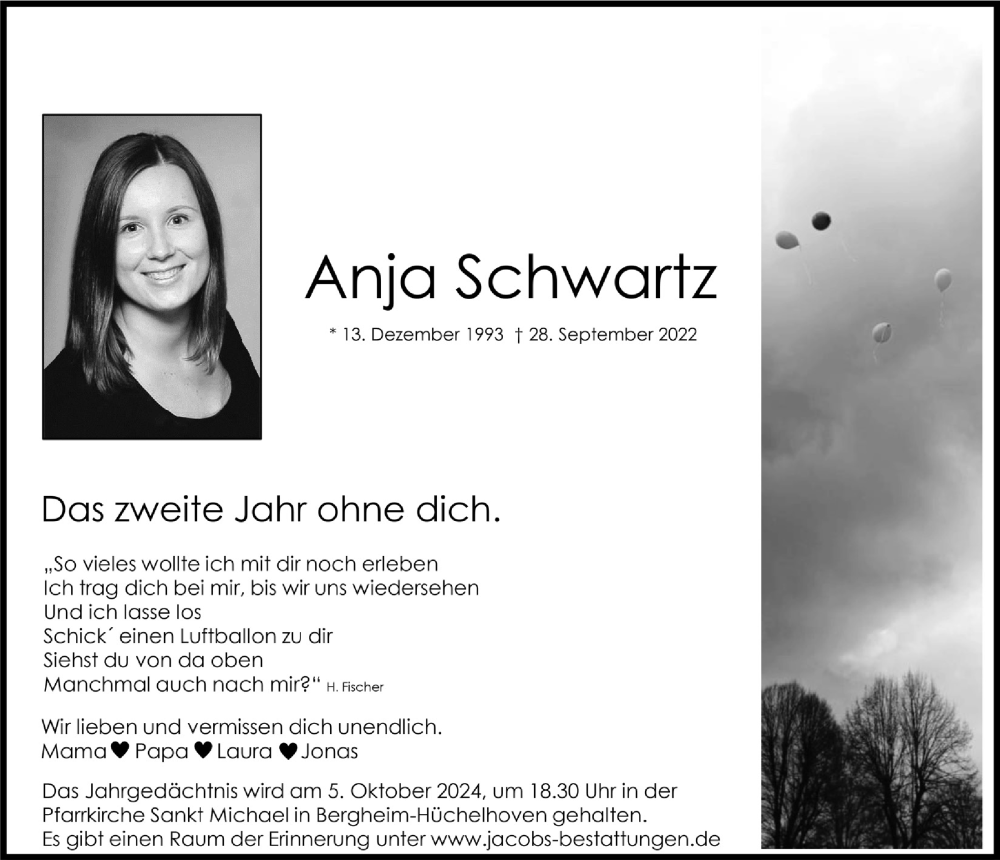 Anja Schwartz

* 13. Dezember 1993 † 28. September 2022

Das zweite Jahr ohne dich.

„So vieles wollte ich mit dir noch erleben
Ich trag dich bei mir, bis wir uns wiedersehen
Und ich lasse los
Schick´ einen Luftballon zu dir
Siehst du von da oben
Manchmal auch nach mir?“ H. Fischer

Wir lieben und vermissen dich unendlich.
Mama ♥ Papa ♥ Laura ♥ Jonas

Das Jahrgedächtnis wird am 5. Oktober 2024, um 18.30 Uhr in der Pfarrkirche Sankt Michael in Bergheim-Hüchelhoven gehalten.
Es gibt einen Raum der Erinnerung unter www.jacobs-bestattungen.de